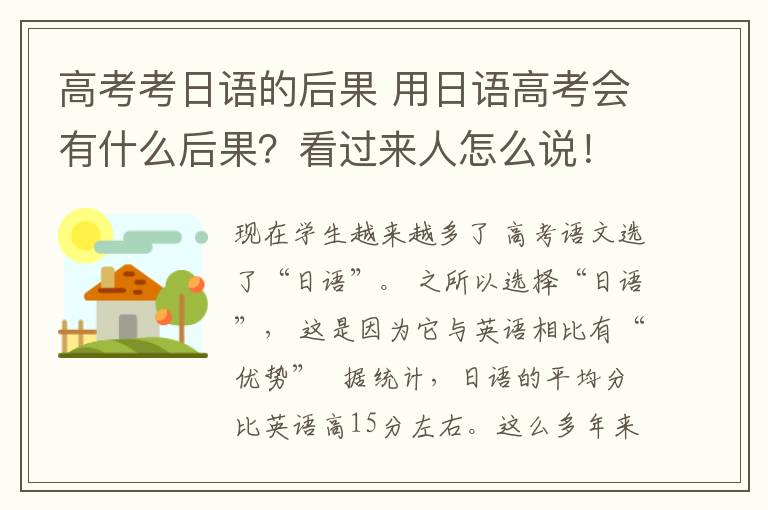 高考考日语的后果 用日语高考会有什么后果？看过来人怎么说！

现在学生越来越多了 高考语文选了“日语”。 之所以选择“日语”， 这是因为它与英语相比有“优势” 据统计，日语的平均分比英语高15分左右。这么多年来